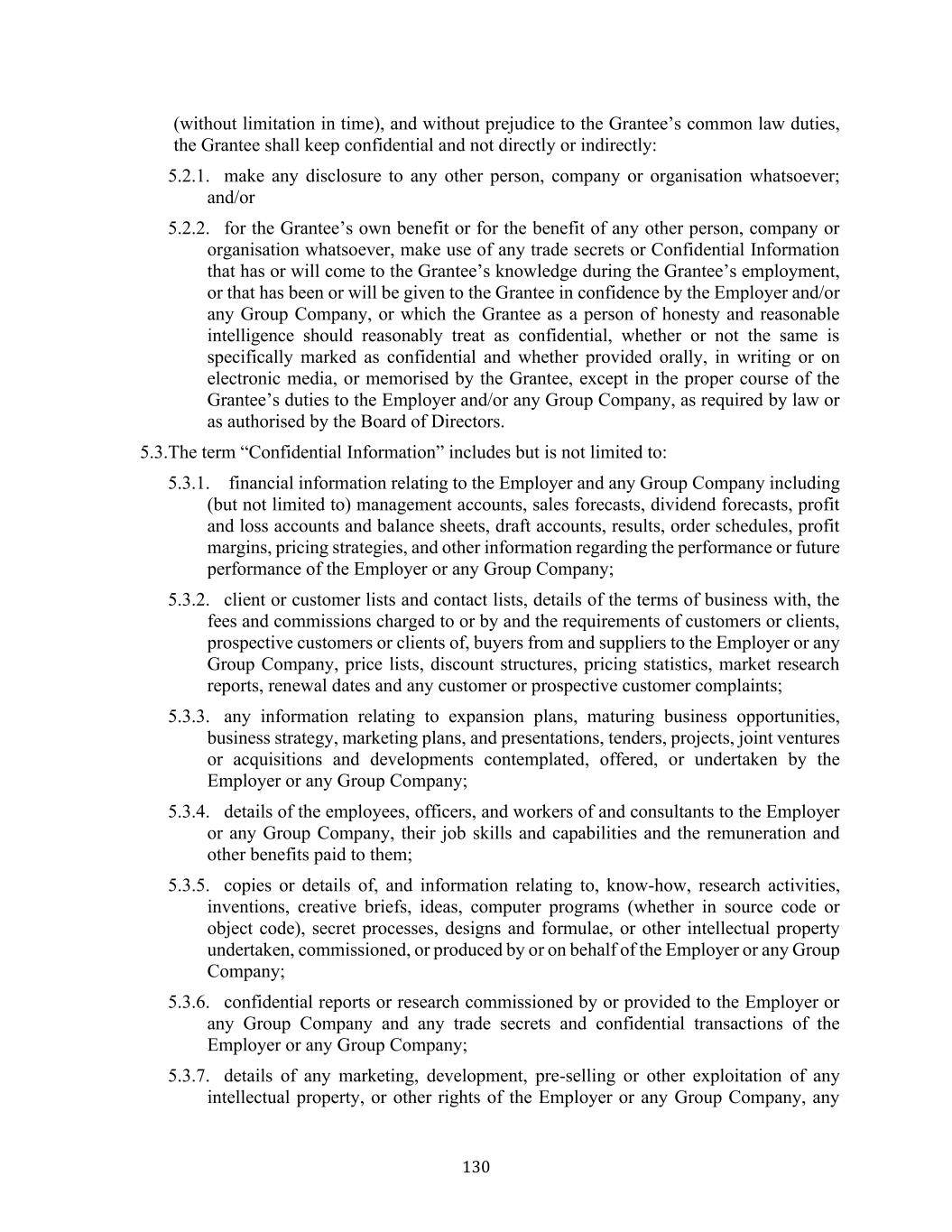 (without limitation in time), and without prejudice to the Grantee’s common law duties, the Grantee shall keep confidential and not directly or indirectly:

5.2.1. make any disclosure to any other person, company or organisation whatsoever; and/or

5.2.2. for the Grantee’s own benefit or for the benefit of any other person, company or organisation whatsoever, make use of any trade secrets or Confidential Information that has or will come to the Grantee’s knowledge during the Grantee’s employment, or that has been or will be given to the Grantee in confidence by the Employer and/or any Group Company, or which the Grantee as a person of honesty and reasonable intelligence should reasonably treat as confidential, whether or not the same is specifically marked as confidential and whether provided orally, in writing or on electronic media, or memorised by the Grantee, except in the proper course of the Grantee’s duties to the Employer and/or any Group Company, as required by law or as authorised by the Board of Directors.

5.3.The term “Confidential Information” includes but is not limited to:

5.3.1. financial information relating to the Employer and any Group Company including (but not limited to) management accounts, sales forecasts, dividend forecasts, profit and loss accounts and balance sheets, draft accounts, results, order schedules, profit margins, pricing strategies, and other information regarding the performance or future performance of the Employer or any Group Company;

5.3.2. client or customer lists and contact lists, details of the terms of business with, the fees and commissions charged to or by and the requirements of customers or clients, prospective customers or clients of, buyers from and suppliers to the Employer or any Group Company, price lists, discount structures, pricing statistics, market research reports, renewal dates and any customer or prospective customer complaints;

5.3.3. any information relating to expansion plans, maturing business opportunities, business strategy, marketing plans, and presentations, tenders, projects, joint ventures or acquisitions and developments contemplated, offered, or undertaken by the Employer or any Group Company;

5.3.4. details of the employees, officers, and workers of and consultants to the Employer or any Group Company, their job skills and capabilities and the remuneration and other benefits paid to them;

5.3.5. copies or details of, and information relating to, know-how, research activities, inventions, creative briefs, ideas, computer programs (whether in source code or object code), secret processes, designs and formulae, or other intellectual property undertaken, commissioned, or produced by or on behalf of the Employer or any Group Company;

5.3.6. confidential reports or research commissioned by or provided to the Employer or any Group Company and any trade secrets and confidential transactions of the Employer or any Group Company;

5.3.7. details of any marketing, development, pre-selling or other exploitation of any intellectual property, or other rights of the Employer or any Group Company, any

130